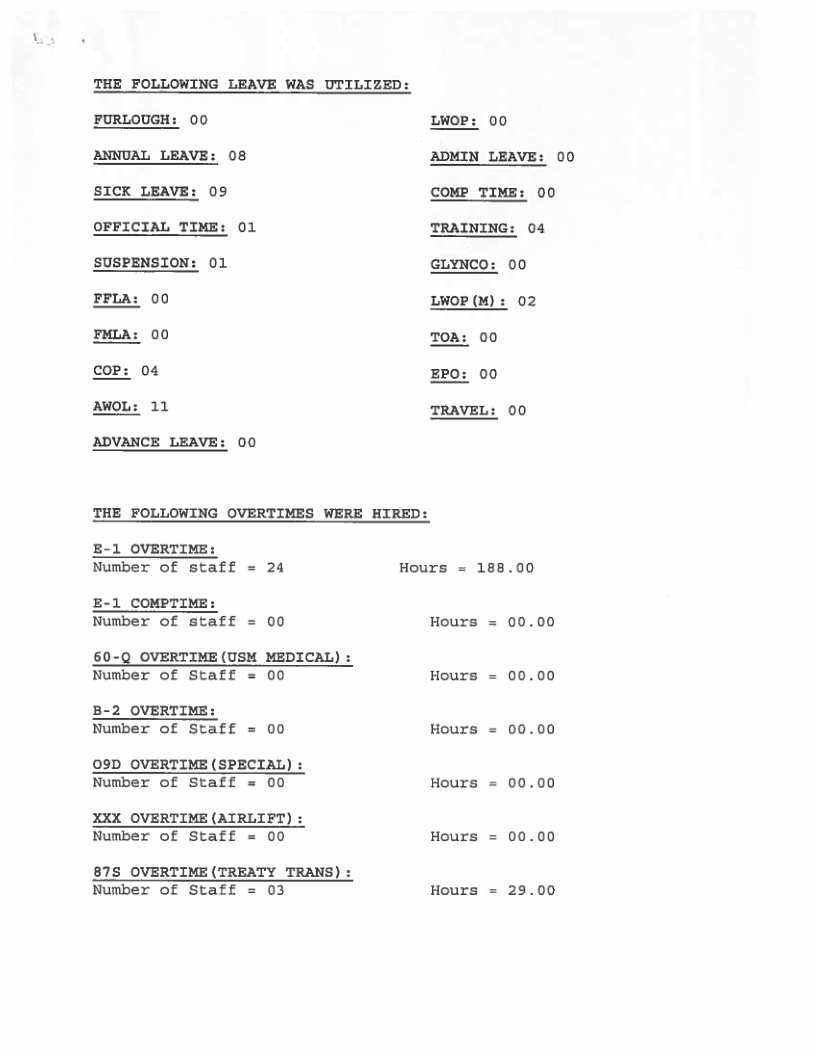 THE FOLLOWING LEAVE WAS UTILIZED:

FURLOUGH: 00

ANNUAL LEAVE: 08

SICK LEAVE: 09

OFFICIAL TIME: 01

SUSPENSION: 01

FFLA: 00

FMLA: 00

COP: 04

AWOL: 11

ADVANCE LEAVE: 00

LWOP: 00

ADMIN LEAVE: 00

COMP TIME: 00

TRAINING: 04

GLYNCO: 00

LWOP(M): 02

TOA: 00

EPO: 00

TRAVEL: 00

THE FOLLOWING OVERTIMES WERE HIRED:

E-1 OVERTIME:
Number of staff = 24 Hours = 188.00

E-1 COMPTIME:
Number of staff = 00 Hours = 00.00

60-Q OVERTIME(USM MEDICAL):
Number of Staff = 00 Hours = 00.00

B-2 OVERTIME:
Number of Staff = 00 Hours = 00.00

09D OVERTIME(SPECIAL):
Number of Staff = 00 Hours = 00.00

XXX OVERTIME(AIRLIFT):
Number of Staff = 00 Hours = 00.00

87S OVERTIME(TREATY TRANS):
Number of Staff = 03 Hours = 29.00